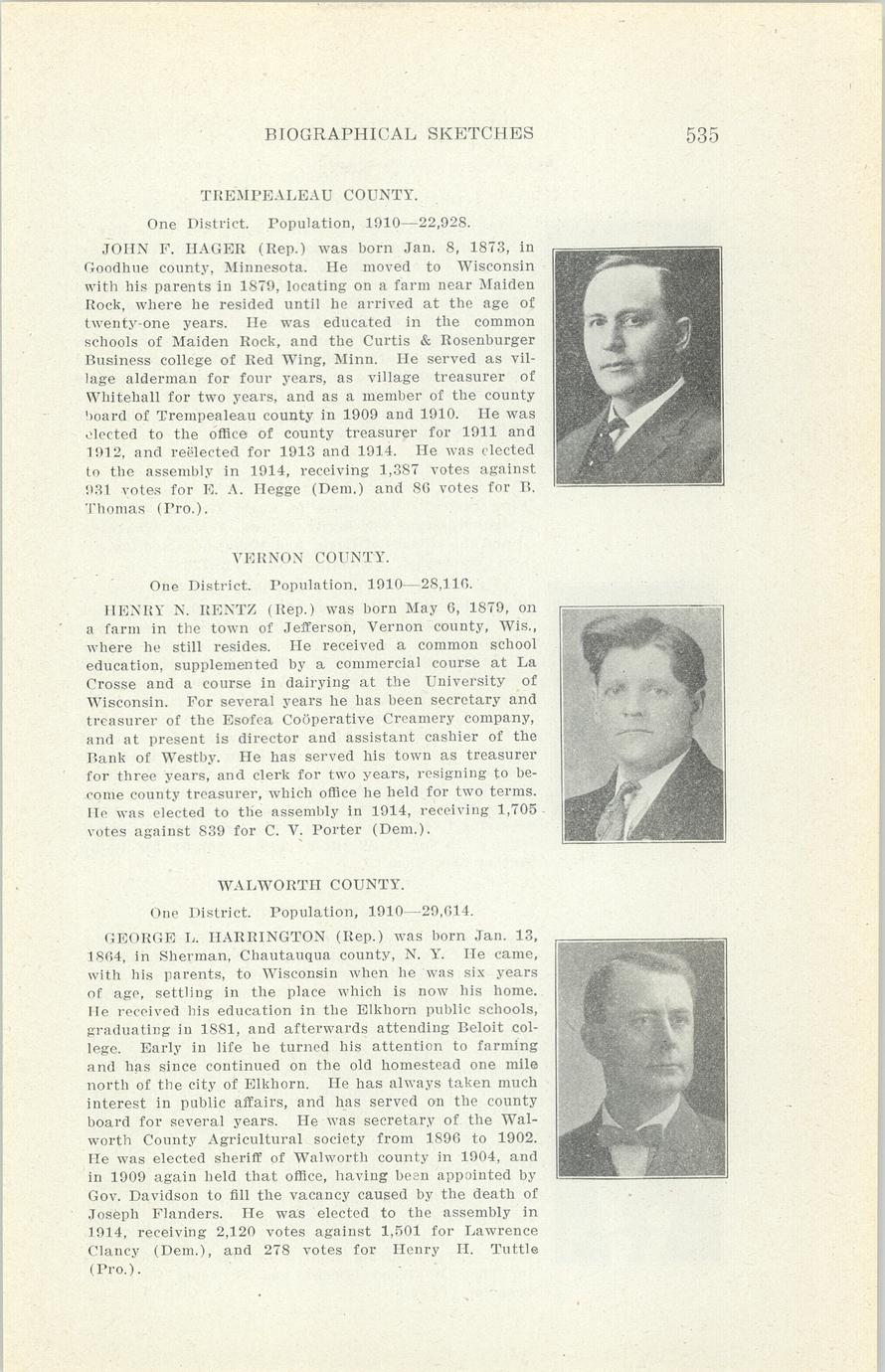 BIOGRAPHICAL SKETCHES 535

TREMPEALEAU COUNTY.

One District. Population, 1910—22,928.

JOHN F. HAGER (Rep.) was born Jan. 8, 1873, in Goodhue county, Minnesota. He moved to Wisconsin with his parents in 1879, locating on a farm near Maiden Rock, where he resided until he arrived at the age of twenty-one years. He was educated in the common schools of Maiden Rock, and the Curtis & Rosenburger Business college of Red Wing, Minn. He served as village alderman for four years, as village treasurer of Whitehall for two years, and as a member of the county board of Trempealeau county in 1909 and 1910. He was elected to the office of county treasurer for 1911 and 1912, and reëlected for 1913 and 1914. He was elected to the assembly in 1914, receiving 1,387 votes against 931 votes for E. A. Hegge (Dem.) and 86 votes for B. Thomas (Pro.).

VERNON COUNTY.

One District. Population, 1910—28,116.

HENRY N. RENTZ (Rep.) was born May 6, 1879, on a farm in the town of Jefferson, Vernon county, Wis., where he still resides. He received a common school education, supplemented by a commercial course at La Crosse and a course in dairying at the University of Wisconsin. For several years he has been secretary and treasurer of the Esofea Coöperative Creamery company, and at present is director and assistant cashier of the Bank of Westby. He has served his town as treasurer for three years, and clerk for two years, resigning to become county treasurer, which office he held for two terms. He was elected to the assembly in 1914, receiving 1,705 votes against 839 for C. V. Porter (Dem.).

WALWORTH COUNTY.

One District. Population, 1910—29,614.

GEORGE L. HARRINGTON (Rep.) was born Jan. 13, 1864, in Sherman, Chautauqua county, N. Y. He came, with his parents, to Wisconsin when he was six years of age, settling in the place which is now his home. He received his education in the Elkhorn public schools, graduating in 1881, and afterwards attending Beloit college. Early in life he turned his attention to farming and has since continued on the old homestead one mile north of the city of Elkhorn. He has always taken much interest in public affairs, and has served on the county board for several years. He was secretary of the Walworth County Agricultural society from 1896 to 1902. He was elected sheriff of Walworth county in 1904, and in 1909 again held that office, having been appointed by Gov. Davidson to fill the vacancy caused by the death of Joseph Flanders. He was elected to the assembly in 1914, receiving 2,120 votes against 1,501 for Lawrence Clancy (Dem.), and 278 votes for Henry H. Tuttle (Pro.).